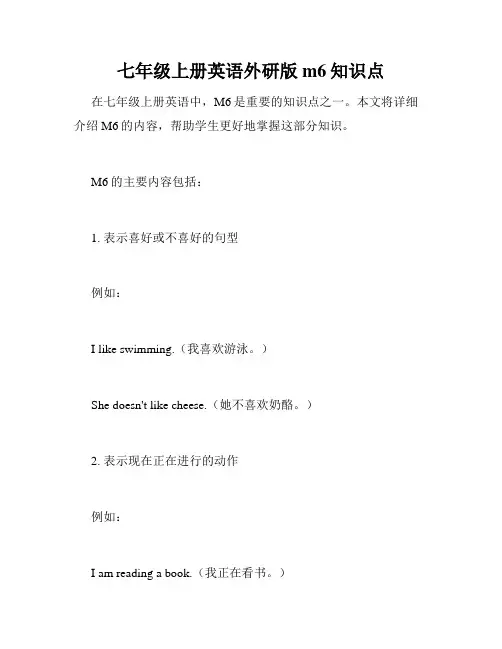 七年级上册英语外研版 m6 知识点

在七年级上册英语中，M6 是重要的知识点之一。本文将详细介绍 M6 的内容，帮助学生更好地掌握这部分知识。

M6 的主要内容包括：

1. 表示喜好或不喜好的句型

例如：

I like swimming.（我喜欢游泳。）

She doesn't like cheese.（她不喜欢奶酪。）

2. 表示现在正在进行的动作

例如：

I am reading a book.（我正在看书。）